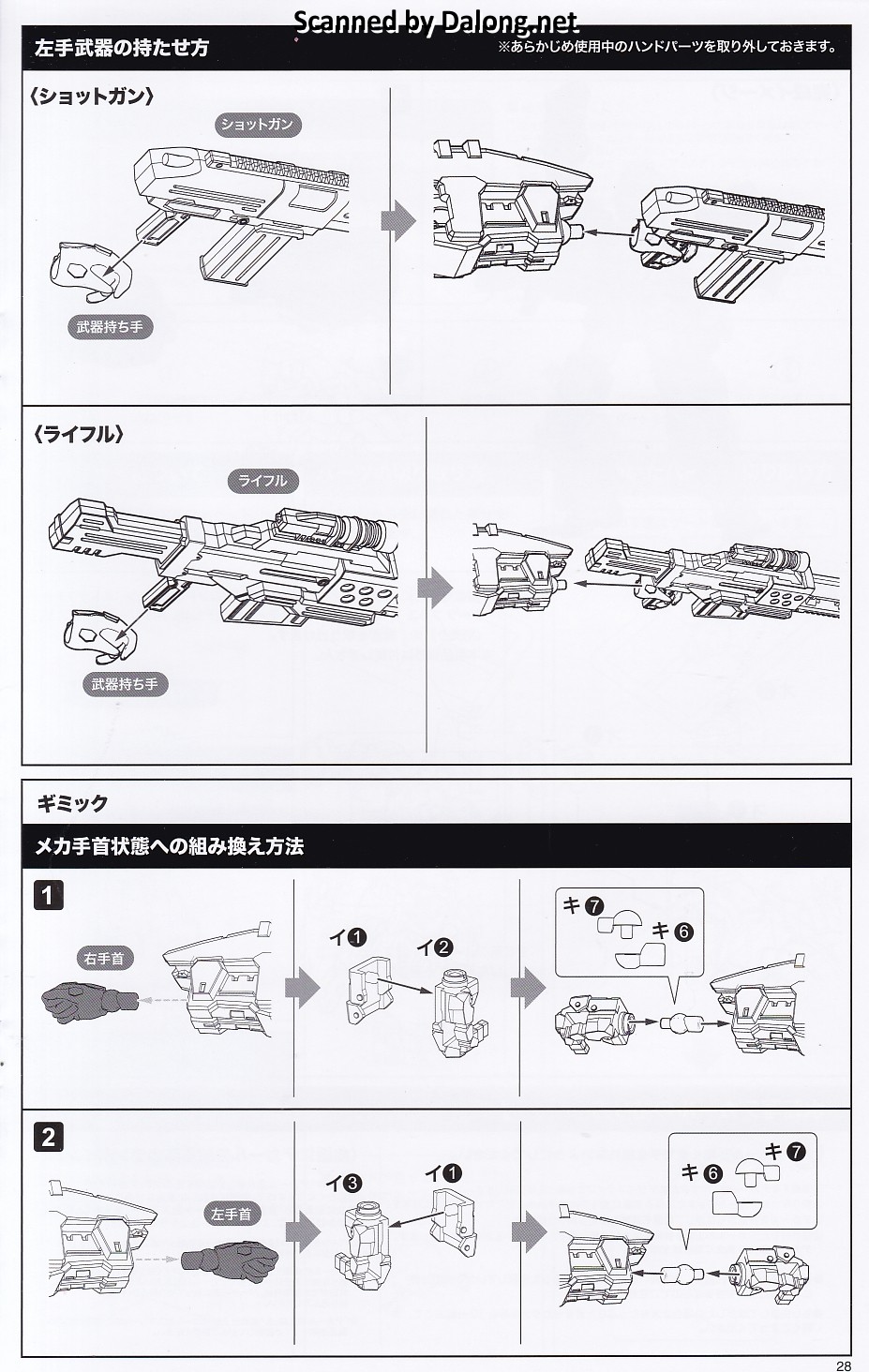 Scanned by Dalong.net

左手武器の持たせ方

※あらかじめ使用中のハンドパーツを取り外しておきます。

〈ショットガン〉

ショットガン

武器持ち手

〈ライフル〉

ライフル

武器持ち手

ギミック

メカ手首状態への組み換え方法

1

右手首

イ❶ イ❷

キ❼ キ❻

2

左手首

イ❸ イ❶

キ❻ キ❼

28